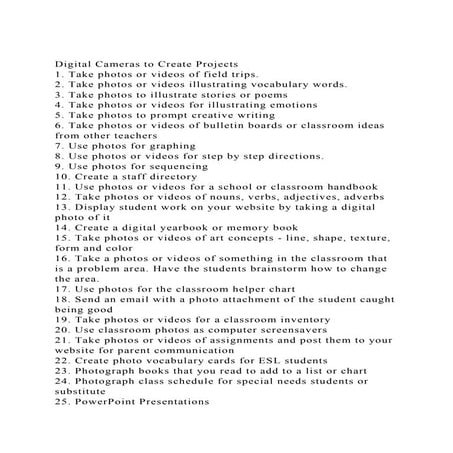 Digital Cameras to Create Projects
1. Take photos or videos of field trips.
2. Take photos or videos illustrating vocabulary words.
3. Take photos to illustrate stories or poems
4. Take photos or videos for illustrating emotions
5. Take photos to prompt creative writing
6. Take photos or videos of bulletin boards or classroom ideas from other teachers
7. Use photos for graphing
8. Use photos or videos for step by step directions.
9. Use photos for sequencing
10. Create a staff directory
11. Use photos or videos for a school or classroom handbook
12. Take photos or videos of nouns, verbs, adjectives, adverbs
13. Display student work on your website by taking a digital photo of it
14. Create a digital yearbook or memory book
15. Take photos or videos of art concepts - line, shape, texture, form and color
16. Take a photos or videos of something in the classroom that is a problem area. Have the students brainstorm how to change the area.
17. Use photos for the classroom helper chart
18. Send an email with a photo attachment of the student caught being good
19. Take photos or videos for a classroom inventory
20. Use classroom photos as computer screensavers
21. Take photos or videos of assignments and post them to your website for parent communication
22. Create photo vocabulary cards for ESL students
23. Photograph books that you read to add to a list or chart
24. Photograph class schedule for special needs students or substitute
25. PowerPoint Presentations